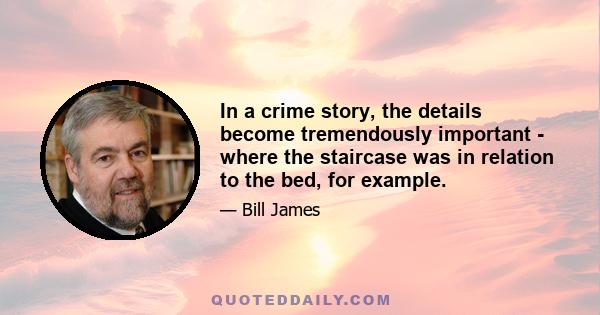 In a crime story, the details become tremendously important - where the staircase was in relation to the bed, for example.

— Bill James

QUOTEDDAILY.COM